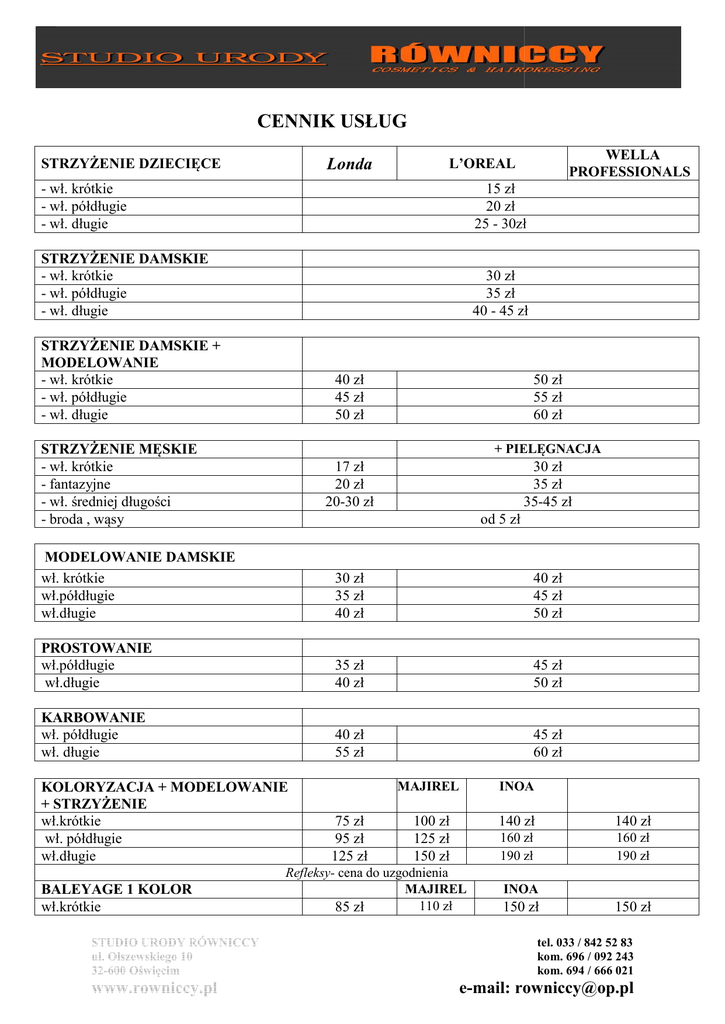 STUDIO URODY RÓWNICCY
COSMETICS & HAIRDRESSING

CENNIK USŁUG

| STRZYŻENIE DZIECIĘCE | Londa | L'OREAL | WELLA PROFESSIONALS |
|---|---|---|---|
| - wł. krótkie | 15 zł | | |
| - wł. półdługie | 20 zł | | |
| - wł. długie | 25 - 30zł | | |

| STRZYŻENIE DAMSKIE | |
|---|---|
| - wł. krótkie | 30 zł |
| - wł. półdługie | 35 zł |
| - wł. długie | 40 - 45 zł |

| STRZYŻENIE DAMSKIE + MODELOWANIE | | |
|---|---|---|
| - wł. krótkie | 40 zł | 50 zł |
| - wł. półdługie | 45 zł | 55 zł |
| - wł. długie | 50 zł | 60 zł |

| STRZYŻENIE MĘSKIE | | + PIELĘGNACJA |
|---|---|---|
| - wł. krótkie | 17 zł | 30 zł |
| - fantazyjne | 20 zł | 35 zł |
| - wł. średniej długości | 20-30 zł | 35-45 zł |
| - broda , wąsy | od 5 zł | |

| MODELOWANIE DAMSKIE | | |
|---|---|---|
| wł. krótkie | 30 zł | 40 zł |
| wł.półdługie | 35 zł | 45 zł |
| wł.długie | 40 zł | 50 zł |

| PROSTOWANIE | | |
|---|---|---|
| wł.półdługie | 35 zł | 45 zł |
| wł.długie | 40 zł | 50 zł |

| KARBOWANIE | | |
|---|---|---|
| wł. półdługie | 40 zł | 45 zł |
| wł. długie | 55 zł | 60 zł |

| KOLORYZACJA + MODELOWANIE + STRZYŻENIE | | MAJIREL | INOA | |
|---|---|---|---|---|
| wł.krótkie | 75 zł | 100 zł | 140 zł | 140 zł |
| wł. półdługie | 95 zł | 125 zł | 160 zł | 160 zł |
| wł.długie | 125 zł | 150 zł | 190 zł | 190 zł |
| Refleksy- cena do uzgodnienia | | | | |
| BALEYAGE 1 KOLOR | | MAJIREL | INOA | |
| wł.krótkie | 85 zł | 110 zł | 150 zł | 150 zł |

STUDIO URODY RÓWNICCY
ul. Olszewskiego 10
32-600 Oświęcim
www.rowniccy.pl

tel. 033 / 842 52 83
kom. 696 / 092 243
kom. 694 / 666 021
e-mail: rowniccy@op.pl